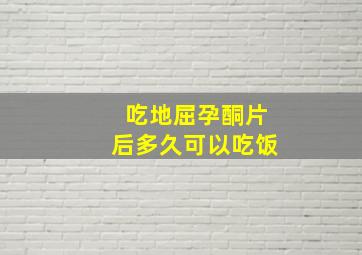 吃地屈孕酮片
后多久可以吃饭